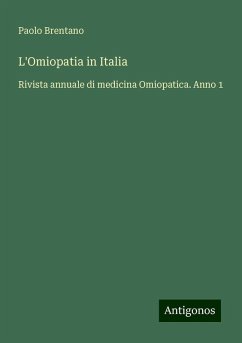 Paolo Brentano

L'Omiopatia in Italia

Rivista annuale di medicina Omiopatica. Anno 1

Antigonos